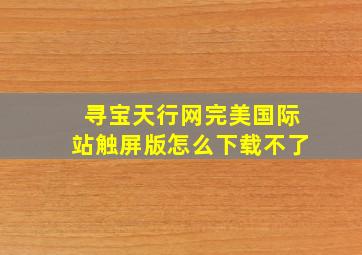 寻宝天行网完美国际站触屏版怎么下载不了